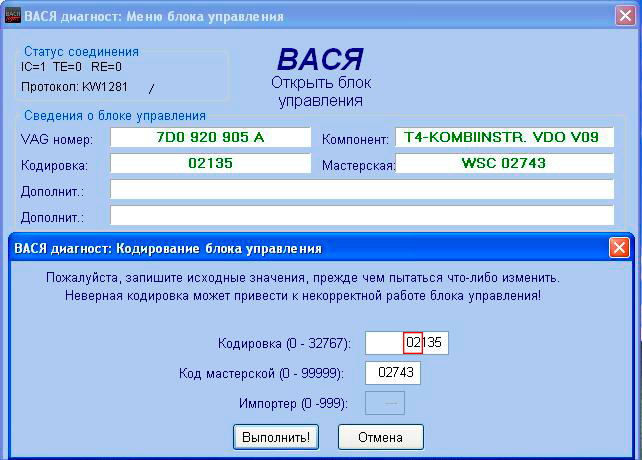 ВАСЯ диагност: Меню блока управления

Статус соединения
IC=1 TE=0 RE=0
Протокол: KW1281 /

ВАСЯ
Открыть блок управления

Сведения о блоке управления
VAG номер: 7D0 920 905 A
Компонент: T4-KOMBIINSTR. VDO V09
Кодировка: 02135
Мастерская: WSC 02743
Дополнит.:
Дополнит.:

ВАСЯ диагност: Кодирование блока управления

Пожалуйста, запишите исходные значения, прежде чем пытаться что-либо изменить.
Неверная кодировка может привести к некорректной работе блока управления!

Кодировка (0 - 32767): 02135
Код мастерской (0 - 99999): 02743
Импортер (0 -999): ---

Выполнить!
Отмена